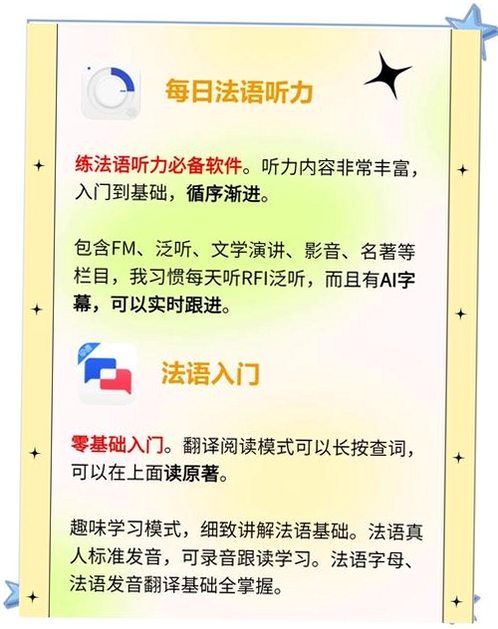 每日法语听力

练法语听力必备软件。听力内容非常丰富，入门到基础，循序渐进。

包含FM、泛听、文学演讲、影音、名著等栏目，我习惯每天听RFI泛听，而且有AI字幕，可以实时跟进。

法语入门

零基础入门。翻译阅读模式可以长按查词，可以在上面读原著。

趣味学习模式，细致讲解法语基础。法语真人标准发音，可录音跟读学习。法语字母、法语发音翻译基础全掌握。